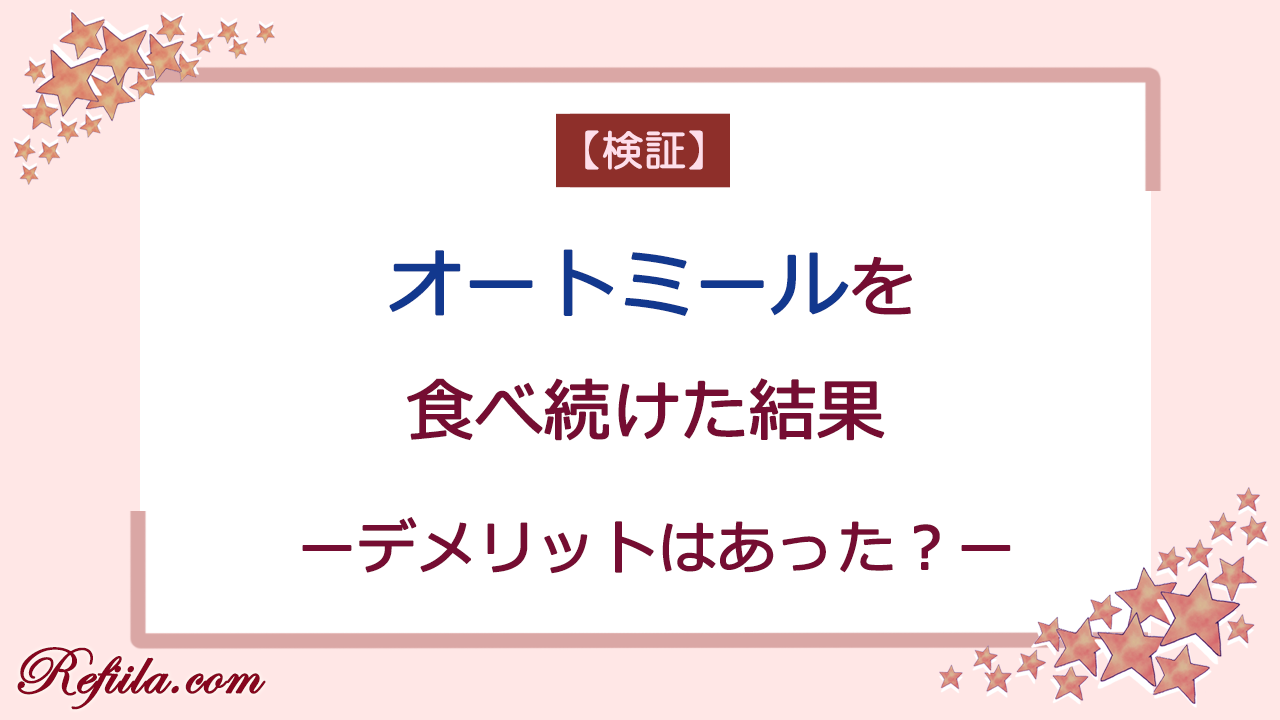 【検証】

オートミールを

食べ続けた結果

ーデメリットはあった？ー

Refiila.com